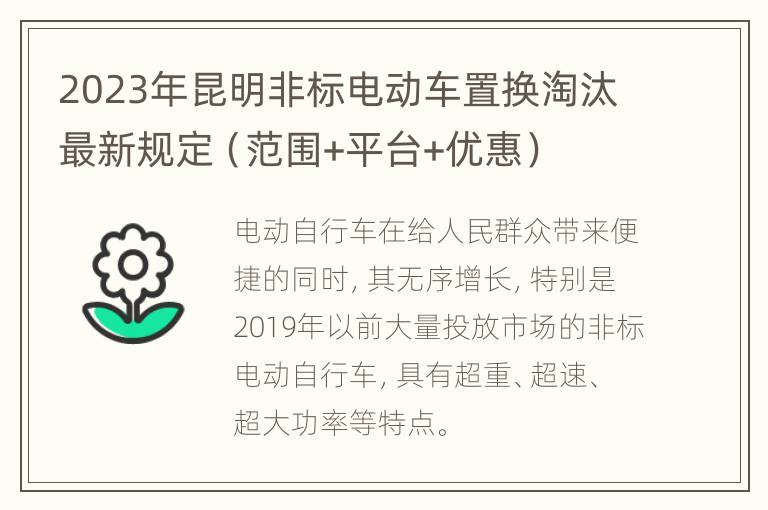 2023年昆明非标电动车置换淘汰最新规定（范围+平台+优惠）

电动自行车在给人民群众带来便捷的同时，其无序增长，特别是2019年以前大量投放市场的非标电动自行车，具有超重、超速、超大功率等特点。